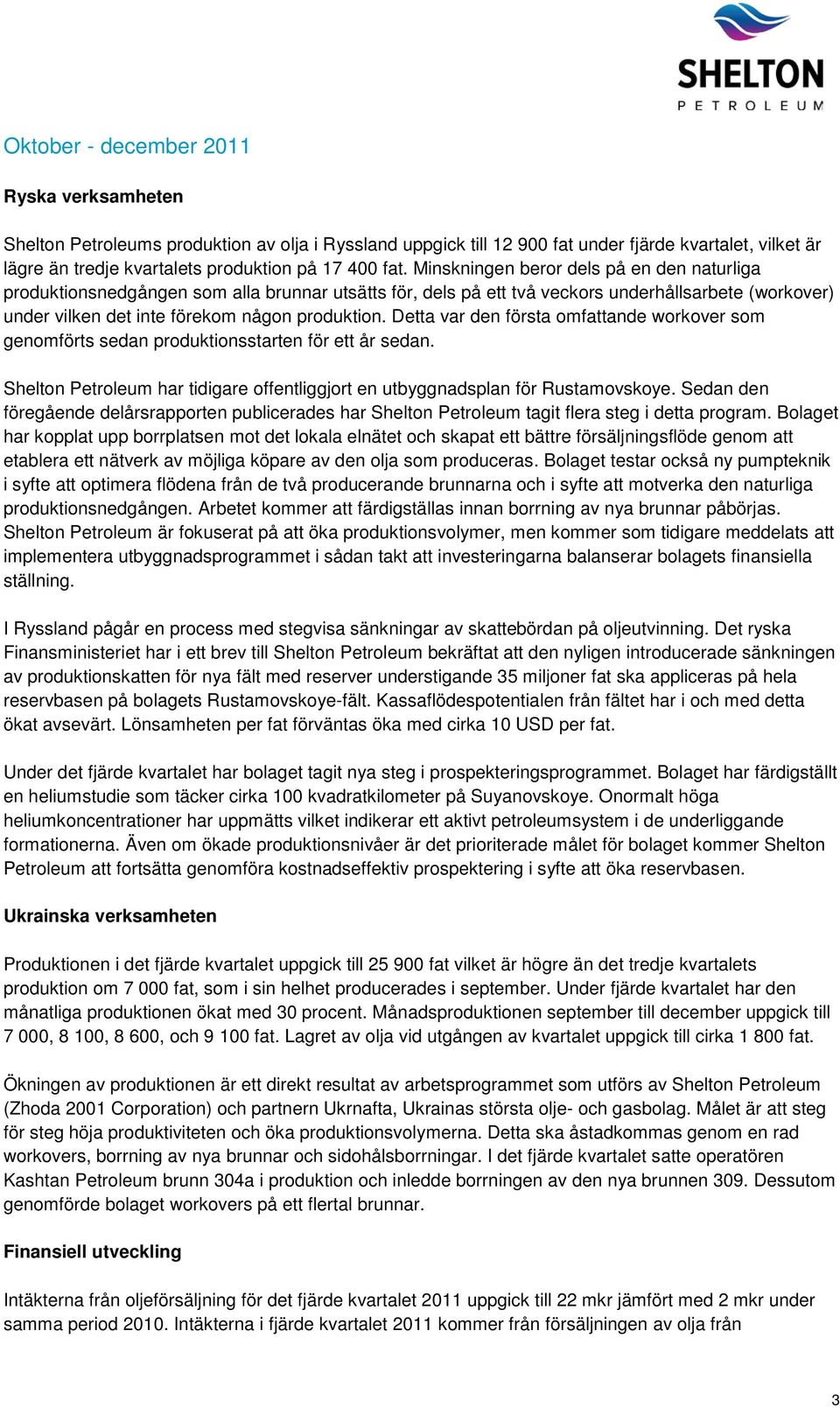 SHELTON
PETROLEUM

Oktober - december 2011

Ryska verksamheten

Shelton Petroleums produktion av olja i Ryssland uppgick till 12 900 fat under fjärde kvartalet, vilket är lägre än tredje kvartalets produktion på 17 400 fat. Minskningen beror dels på en den naturliga produktionsnedgången som alla brunnar utsätts för, dels på ett två veckors underhållsarbete (workover) under vilken det inte förekom någon produktion. Detta var den första omfattande workover som genomförts sedan produktionsstarten för ett år sedan.

Shelton Petroleum har tidigare offentliggjort en utbyggnadsplan för Rustamovskoye. Sedan den föregående delårsrapporten publicerades har Shelton Petroleum tagit flera steg i detta program. Bolaget har kopplat upp borrplatsen mot det lokala elnätet och skapat ett bättre försäljningsflöde genom att etablera ett nätverk av möjliga köpare av den olja som produceras. Bolaget testar också ny pumpteknik i syfte att optimera flödena från de två producerande brunnarna och i syfte att motverka den naturliga produktionsnedgången. Arbetet kommer att färdigställas innan borrning av nya brunnar påbörjas. Shelton Petroleum är fokuserat på att öka produktionsvolymer, men kommer som tidigare meddelats att implementera utbyggnadsprogrammet i sådan takt att investeringarna balanserar bolagets finansiella ställning.

I Ryssland pågår en process med stegvisa sänkningar av skattebördan på oljeutvinning. Det ryska Finansministeriet har i ett brev till Shelton Petroleum bekräftat att den nyligen introducerade sänkningen av produktionskatten för nya fält med reserver understigande 35 miljoner fat ska appliceras på hela reservbasen på bolagets Rustamovskoye-fält. Kassaflödespotentialen från fältet har i och med detta ökat avsevärt. Lönsamheten per fat förväntas öka med cirka 10 USD per fat.

Under det fjärde kvartalet har bolaget tagit nya steg i prospekteringsprogrammet. Bolaget har färdigställt en heliumstudie som täcker cirka 100 kvadratkilometer på Suyanovskoye. Onormalt höga heliumkoncentrationer har uppmätts vilket indikerar ett aktivt petroleumsystem i de underliggande formationerna. Även om ökade produktionsnivåer är det prioriterade målet för bolaget kommer Shelton Petroleum att fortsätta genomföra kostnadseffektiv prospektering i syfte att öka reservbasen.

Ukrainska verksamheten

Produktionen i det fjärde kvartalet uppgick till 25 900 fat vilket är högre än det tredje kvartalets produktion om 7 000 fat, som i sin helhet producerades i september. Under fjärde kvartalet har den månatliga produktionen ökat med 30 procent. Månadsproduktionen september till december uppgick till 7 000, 8 100, 8 600, och 9 100 fat. Lagret av olja vid utgången av kvartalet uppgick till cirka 1 800 fat.

Ökningen av produktionen är ett direkt resultat av arbetsprogrammet som utförs av Shelton Petroleum (Zhoda 2001 Corporation) och partnern Ukrnafta, Ukrainas största olje- och gasbolag. Målet är att steg för steg höja produktiviteten och öka produktionsvolymerna. Detta ska åstadkommas genom en rad workovers, borrning av nya brunnar och sidohålsborrningar. I det fjärde kvartalet satte operatören Kashtan Petroleum brunn 304a i produktion och inledde borrningen av den nya brunnen 309. Dessutom genomförde bolaget workovers på ett flertal brunnar.

Finansiell utveckling

Intäkterna från oljeförsäljning för det fjärde kvartalet 2011 uppgick till 22 mkr jämfört med 2 mkr under samma period 2010. Intäkterna i fjärde kvartalet 2011 kommer från försäljningen av olja från

3